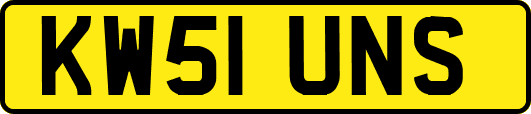 KW51 UNS